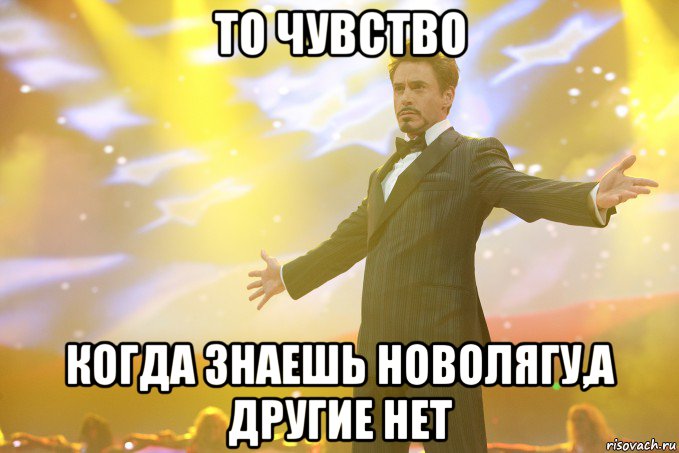 ТО ЧУВСТВО

КОГДА ЗНАЕШЬ НОВОЛЯГУ,А ДРУГИЕ НЕТ

risovach.ru